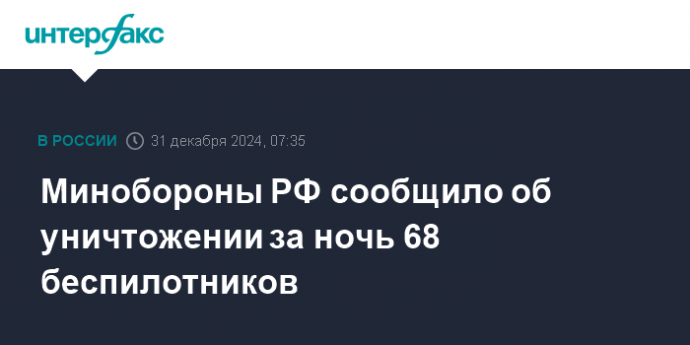 интерфакс

В РОССИИ 31 декабря 2024, 07:35

Минобороны РФ сообщило об уничтожении за ночь 68 беспилотников